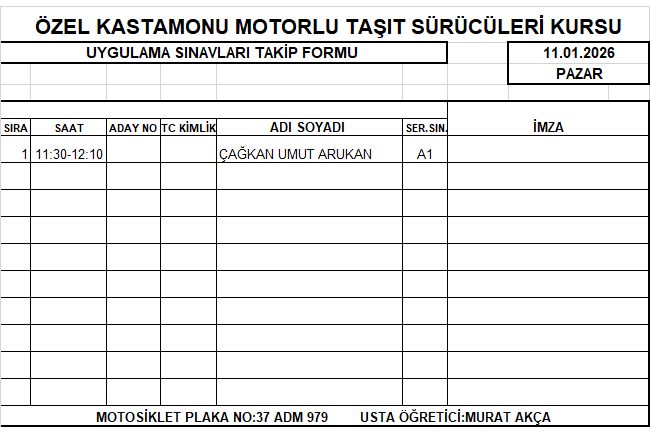 ÖZEL KASTAMONU MOTORLU TAŞIT SÜRÜCÜLERİ KURSU

UYGULAMA SINAVLARI TAKİP FORMU

11.01.2026
PAZAR

| SIRA | SAAT | ADAY NO | TC KİMLİK | ADI SOYADI | SER.SIN. | İMZA |
|---|---|---|---|---|---|---|
| 1 | 11:30-12:10 | | | ÇAĞKAN UMUT ARUKAN | A1 | |
| | | | | | | |
| | | | | | | |
| | | | | | | |
| | | | | | | |
| | | | | | | |
| | | | | | | |
| | | | | | | |
| | | | | | | |
| | | | | | | |

MOTOSİKLET PLAKA NO:37 ADM 979 USTA ÖĞRETİCİ:MURAT AKÇA